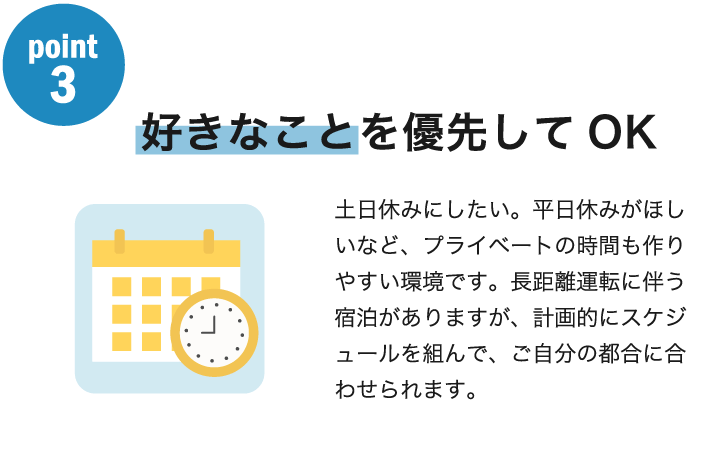 point
3

好きなことを優先して OK

土日休みにしたい。平日休みがほしいなど、プライベートの時間も作りやすい環境です。長距離運転に伴う宿泊がありますが、計画的にスケジュールを組んで、ご自分の都合に合わせられます。